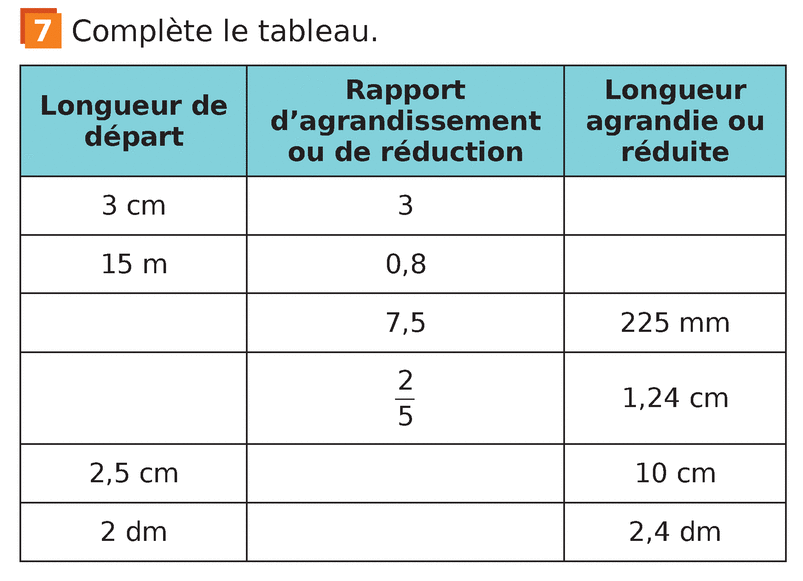 7 Complète le tableau.

| Longueur de départ | Rapport d’agrandissement ou de réduction | Longueur agrandie ou réduite |
|---|---|---|
| 3 cm | 3 | |
| 15 m | 0,8 | |
| | 7,5 | 225 mm |
| | $\frac{2}{5}$ | 1,24 cm |
| 2,5 cm | | 10 cm |
| 2 dm | | 2,4 dm |